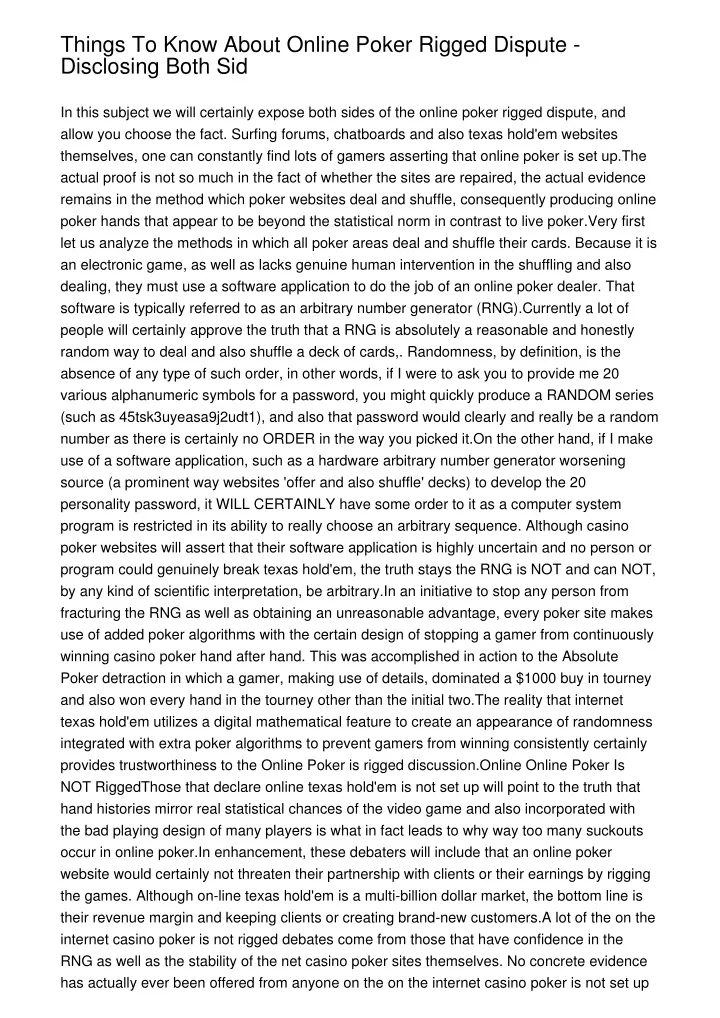 Things To Know About Online Poker Rigged Dispute - Disclosing Both Sid

In this subject we will certainly expose both sides of the online poker rigged dispute, and allow you choose the fact. Surfing forums, chatboards and also texas hold'em websites themselves, one can constantly find lots of gamers asserting that online poker is set up.The actual proof is not so much in the fact of whether the sites are repaired, the actual evidence remains in the method which poker websites deal and shuffle, consequently producing online poker hands that appear to be beyond the statistical norm in contrast to live poker.Very first let us analyze the methods in which all poker areas deal and shuffle their cards. Because it is an electronic game, as well as lacks genuine human intervention in the shuffling and also dealing, they must use a software application to do the job of an online poker dealer. That software is typically referred to as an arbitrary number generator (RNG).Currently a lot of people will certainly approve the truth that a RNG is absolutely a reasonable and honestly random way to deal and also shuffle a deck of cards,. Randomness, by definition, is the absence of any type of such order, in other words, if I were to ask you to provide me 20 various alphanumeric symbols for a password, you might quickly produce a RANDOM series (such as 45tsk3uyeasa9j2udt1), and also that password would clearly and really be a random number as there is certainly no ORDER in the way you picked it.On the other hand, if I make use of a software application, such as a hardware arbitrary number generator worsening source (a prominent way websites 'offer and also shuffle' decks) to develop the 20 personality password, it WILL CERTAINLY have some order to it as a computer system program is restricted in its ability to really choose an arbitrary sequence. Although casino poker websites will assert that their software application is highly uncertain and no person or program could genuinely break texas hold'em, the truth stays the RNG is NOT and can NOT, by any kind of scientific interpretation, be arbitrary.In an initiative to stop any person from fracturing the RNG as well as obtaining an unreasonable advantage, every poker site makes use of added poker algorithms with the certain design of stopping a gamer from continuously winning casino poker hand after hand. This was accomplished in action to the Absolute Poker detraction in which a gamer, making use of details, dominated a $1000 buy in tourney and also won every hand in the tourney other than the initial two.The reality that internet texas hold'em utilizes a digital mathematical feature to create an appearance of randomness integrated with extra poker algorithms to prevent gamers from winning consistently certainly provides trustworthiness to the Online Poker is rigged discussion.Online Online Poker Is NOT RiggedThose that declare online texas hold'em is not set up will point to the truth that hand histories mirror real statistical chances of the video game and also incorporated with the bad playing design of many players is what in fact leads to why way too many suckouts occur in online poker.In enhancement, these debaters will include that an online poker website would certainly not threaten their partnership with clients or their earnings by rigging the games. Although on-line texas hold'em is a multi-billion dollar market, the bottom line is their revenue margin and keeping clients or creating brand-new customers.A lot of the on the internet casino poker is not rigged debates come from those that have confidence in the RNG as well as the stability of the net casino poker sites themselves. No concrete evidence has actually ever been offered from anyone on the on the internet casino poker is not set up